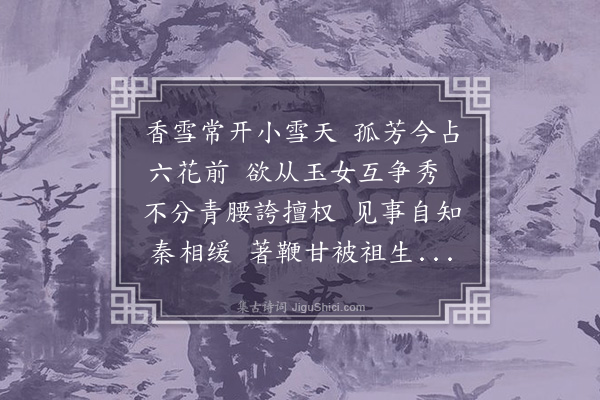 香雪常开小雪天 孤芳今占六花前 欲从玉女互争秀 不分青腰誇擅权 见事自知秦相缓 著鞭甘被祖生...

集古诗词 JiguShici.com